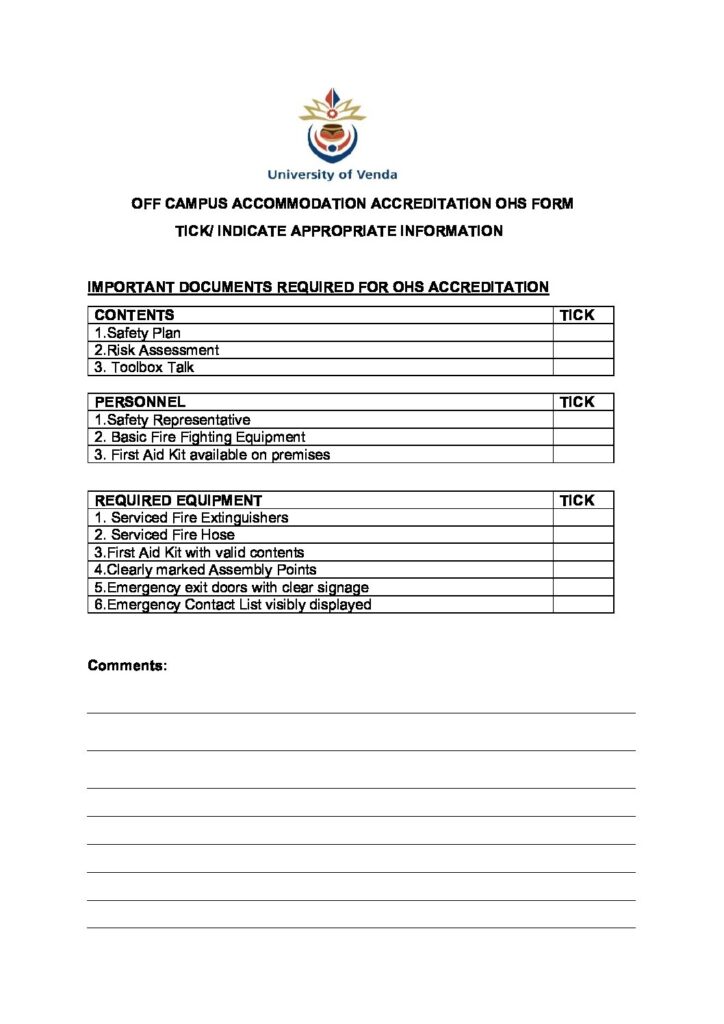 University of Venda

OFF CAMPUS ACCOMMODATION ACCREDITATION OHS FORM

TICK/ INDICATE APPROPRIATE INFORMATION

IMPORTANT DOCUMENTS REQUIRED FOR OHS ACCREDITATION

| CONTENTS | TICK |
|---|---|
| 1.Safety Plan | |
| 2.Risk Assessment | |
| 3. Toolbox Talk | |

| PERSONNEL | TICK |
|---|---|
| 1.Safety Representative | |
| 2. Basic Fire Fighting Equipment | |
| 3. First Aid Kit available on premises | |

| REQUIRED EQUIPMENT | TICK |
|---|---|
| 1. Serviced Fire Extinguishers | |
| 2. Serviced Fire Hose | |
| 3.First Aid Kit with valid contents | |
| 4.Clearly marked Assembly Points | |
| 5.Emergency exit doors with clear signage | |
| 6.Emergency Contact List visibly displayed | |

Comments: